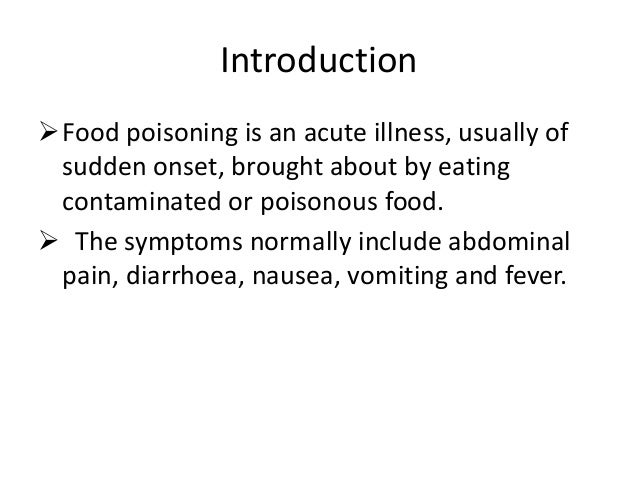 Introduction

➢ Food poisoning is an acute illness, usually of sudden onset, brought about by eating contaminated or poisonous food.

➢ The symptoms normally include abdominal pain, diarrhoea, nausea, vomiting and fever.